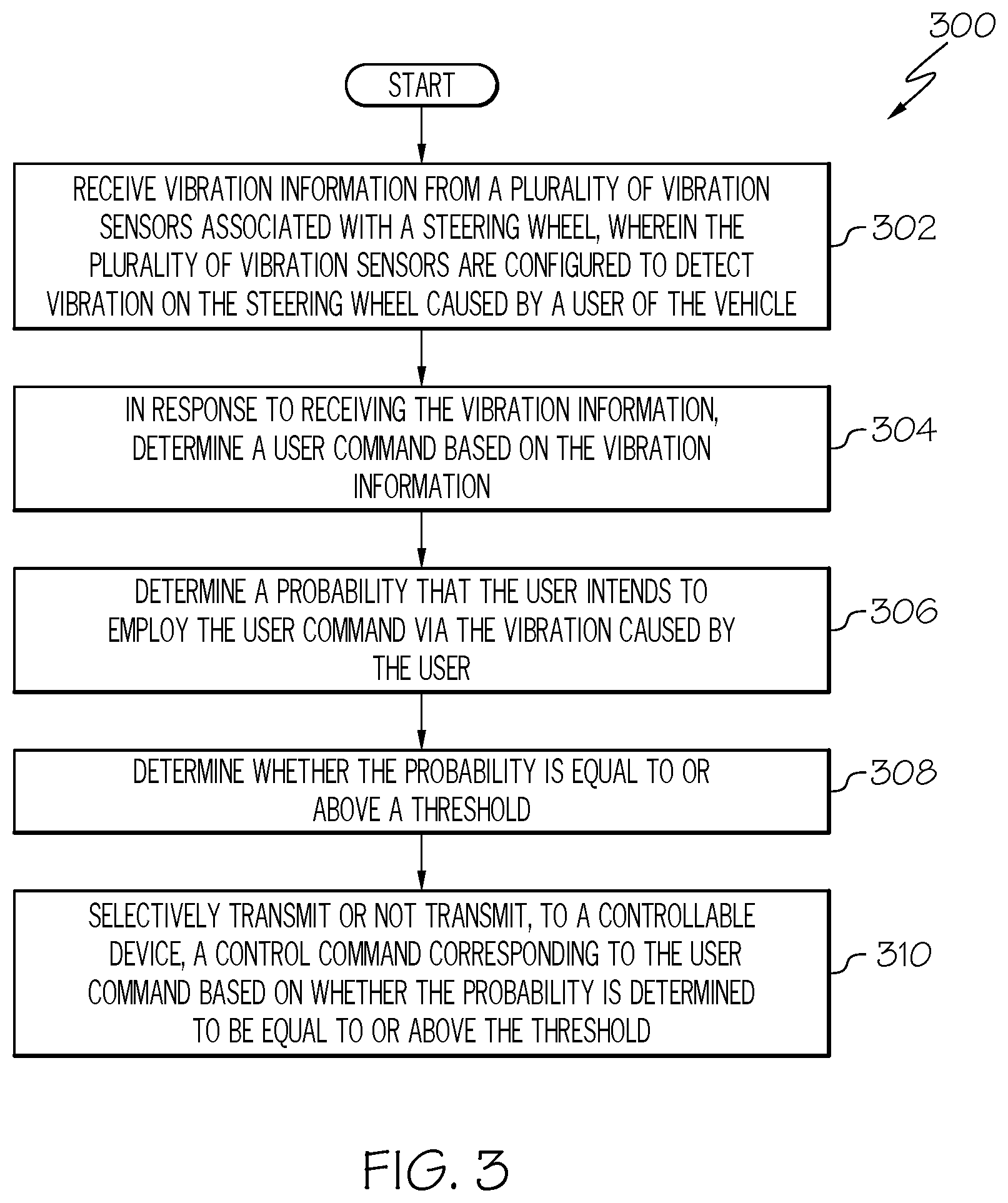 300

START

RECEIVE VIBRATION INFORMATION FROM A PLURALITY OF VIBRATION SENSORS ASSOCIATED WITH A STEERING WHEEL, WHEREIN THE PLURALITY OF VIBRATION SENSORS ARE CONFIGURED TO DETECT VIBRATION ON THE STEERING WHEEL CAUSED BY A USER OF THE VEHICLE

302

IN RESPONSE TO RECEIVING THE VIBRATION INFORMATION, DETERMINE A USER COMMAND BASED ON THE VIBRATION INFORMATION

304

DETERMINE A PROBABILITY THAT THE USER INTENDS TO EMPLOY THE USER COMMAND VIA THE VIBRATION CAUSED BY THE USER

306

DETERMINE WHETHER THE PROBABILITY IS EQUAL TO OR ABOVE A THRESHOLD

308

SELECTIVELY TRANSMIT OR NOT TRANSMIT, TO A CONTROLLABLE DEVICE, A CONTROL COMMAND CORRESPONDING TO THE USER COMMAND BASED ON WHETHER THE PROBABILITY IS DETERMINED TO BE EQUAL TO OR ABOVE THE THRESHOLD

310

FIG. 3